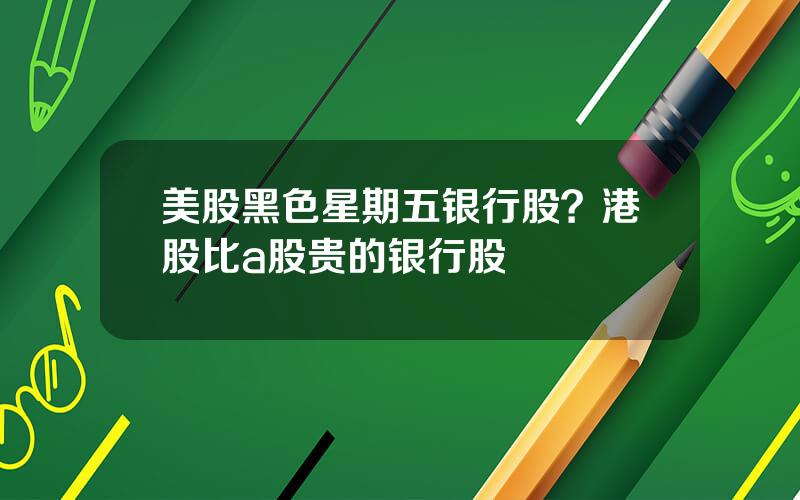 美股黑色星期五银行股？港股比a股贵的银行股